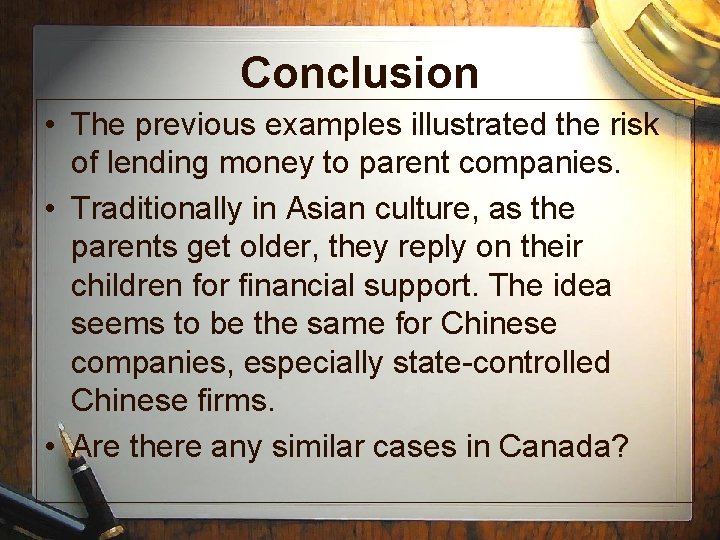 Conclusion

• The previous examples illustrated the risk of lending money to parent companies.

• Traditionally in Asian culture, as the parents get older, they reply on their children for financial support. The idea seems to be the same for Chinese companies, especially state-controlled Chinese firms.

• Are there any similar cases in Canada?